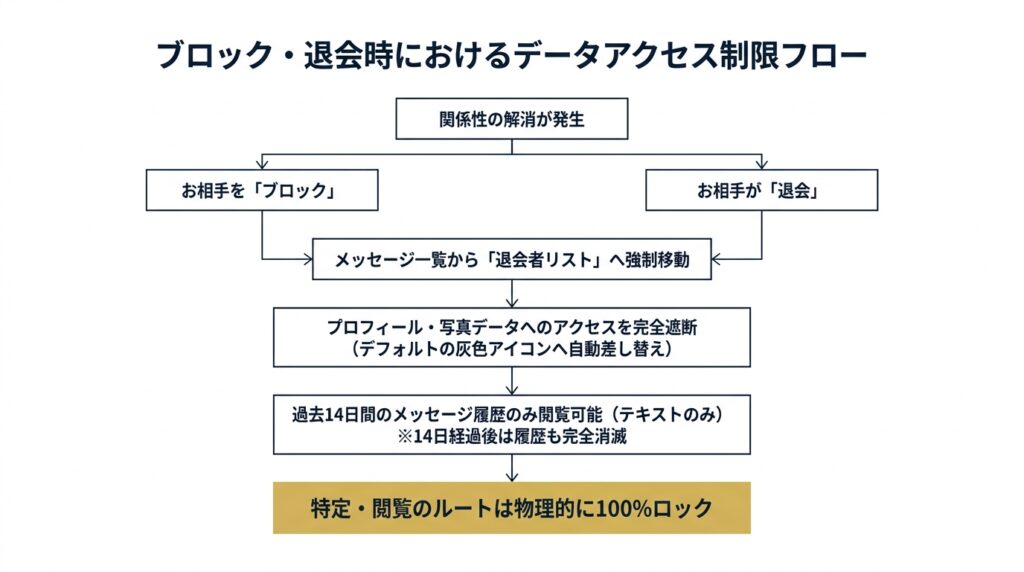 ブロック・退会時におけるデータアクセス制限フロー

関係性の解消が発生

お相手を「ブロック」

お相手が「退会」

メッセージ一覧から「退会者リスト」へ強制移動

プロフィール・写真データへのアクセスを完全遮断
（デフォルトの灰色アイコンへ自動差し替え）

過去14日間のメッセージ履歴のみ閲覧可能（テキストのみ）
※14日経過後は履歴も完全消滅

特定・閲覧のルートは物理的に100%ロック